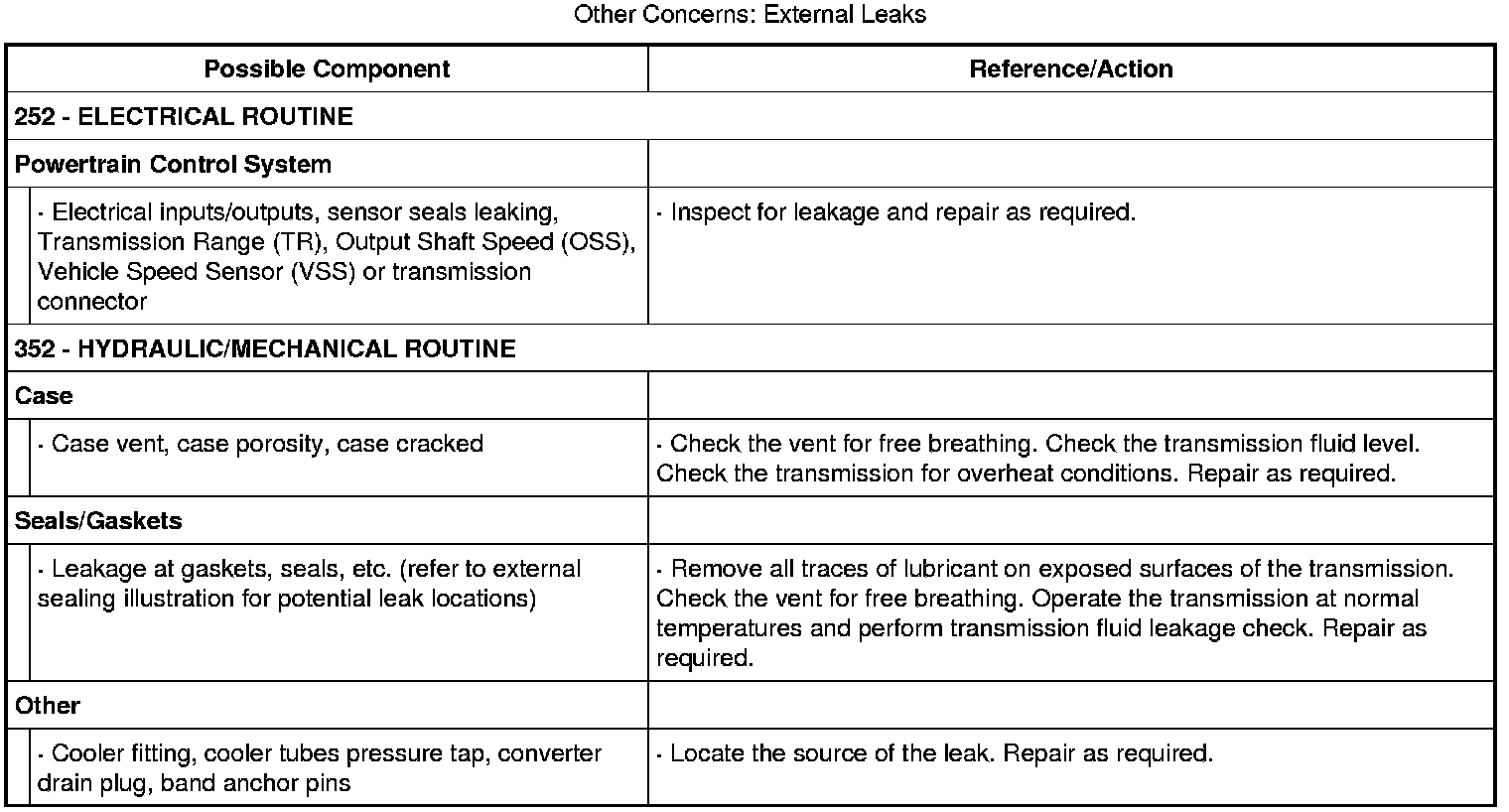 Other Concerns: External Leaks

| Possible Component | Reference/Action |
|---|---|
| 252 - ELECTRICAL ROUTINE | |
| Powertrain Control System | |
| · Electrical inputs/outputs, sensor seals leaking, Transmission Range (TR), Output Shaft Speed (OSS), Vehicle Speed Sensor (VSS) or transmission connector | · Inspect for leakage and repair as required. |
| 352 - HYDRAULIC/MECHANICAL ROUTINE | |
| Case | |
| · Case vent, case porosity, case cracked | · Check the vent for free breathing. Check the transmission fluid level. Check the transmission for overheat conditions. Repair as required. |
| Seals/Gaskets | |
| · Leakage at gaskets, seals, etc. (refer to external sealing illustration for potential leak locations) | · Remove all traces of lubricant on exposed surfaces of the transmission. Check the vent for free breathing. Operate the transmission at normal temperatures and perform transmission fluid leakage check. Repair as required. |
| Other | |
| · Cooler fitting, cooler tubes pressure tap, converter drain plug, band anchor pins | · Locate the source of the leak. Repair as required. |